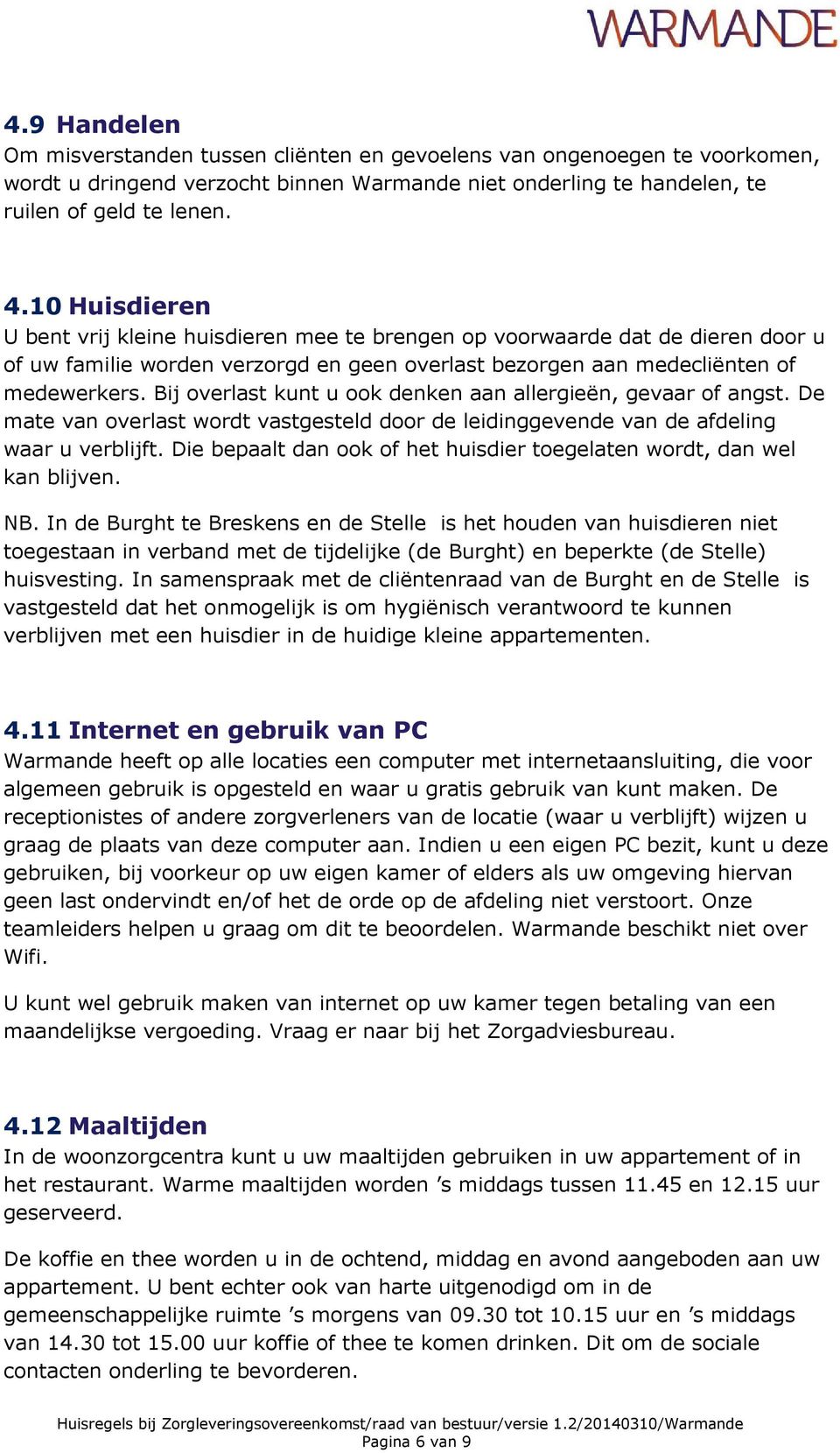 WARMANDE

4.9 Handelen
Om misverstanden tussen cliënten en gevoelens van ongenoegen te voorkomen, wordt u dringend verzocht binnen Warmande niet onderling te handelen, te ruilen of geld te lenen.

4.10 Huisdieren
U bent vrij kleine huisdieren mee te brengen op voorwaarde dat de dieren door u of uw familie worden verzorgd en geen overlast bezorgen aan medecliënten of medewerkers. Bij overlast kunt u ook denken aan allergieën, gevaar of angst. De mate van overlast wordt vastgesteld door de leidinggevende van de afdeling waar u verblijft. Die bepaalt dan ook of het huisdier toegelaten wordt, dan wel kan blijven.

NB. In de Burght te Breskens en de Stelle is het houden van huisdieren niet toegestaan in verband met de tijdelijke (de Burght) en beperkte (de Stelle) huisvesting. In samenspraak met de cliëntenraad van de Burght en de Stelle is vastgesteld dat het onmogelijk is om hygiënisch verantwoord te kunnen verblijven met een huisdier in de huidige kleine appartementen.

4.11 Internet en gebruik van PC
Warmande heeft op alle locaties een computer met internetaansluiting, die voor algemeen gebruik is opgesteld en waar u gratis gebruik van kunt maken. De receptionistes of andere zorgverleners van de locatie (waar u verblijft) wijzen u graag de plaats van deze computer aan. Indien u een eigen PC bezit, kunt u deze gebruiken, bij voorkeur op uw eigen kamer of elders als uw omgeving hiervan geen last ondervindt en/of het de orde op de afdeling niet verstoort. Onze teamleiders helpen u graag om dit te beoordelen. Warmande beschikt niet over Wifi.

U kunt wel gebruik maken van internet op uw kamer tegen betaling van een maandelijkse vergoeding. Vraag er naar bij het Zorgadviesbureau.

4.12 Maaltijden
In de woonzorgcentra kunt u uw maaltijden gebruiken in uw appartement of in het restaurant. Warme maaltijden worden ’s middags tussen 11.45 en 12.15 uur geserveerd.

De koffie en thee worden u in de ochtend, middag en avond aangeboden aan uw appartement. U bent echter ook van harte uitgenodigd om in de gemeenschappelijke ruimte ’s morgens van 09.30 tot 10.15 uur en ’s middags van 14.30 tot 15.00 uur koffie of thee te komen drinken. Dit om de sociale contacten onderling te bevorderen.

Huisregels bij Zorgleveringsovereenkomst/raad van bestuur/versie 1.2/20140310/Warmande
Pagina 6 van 9